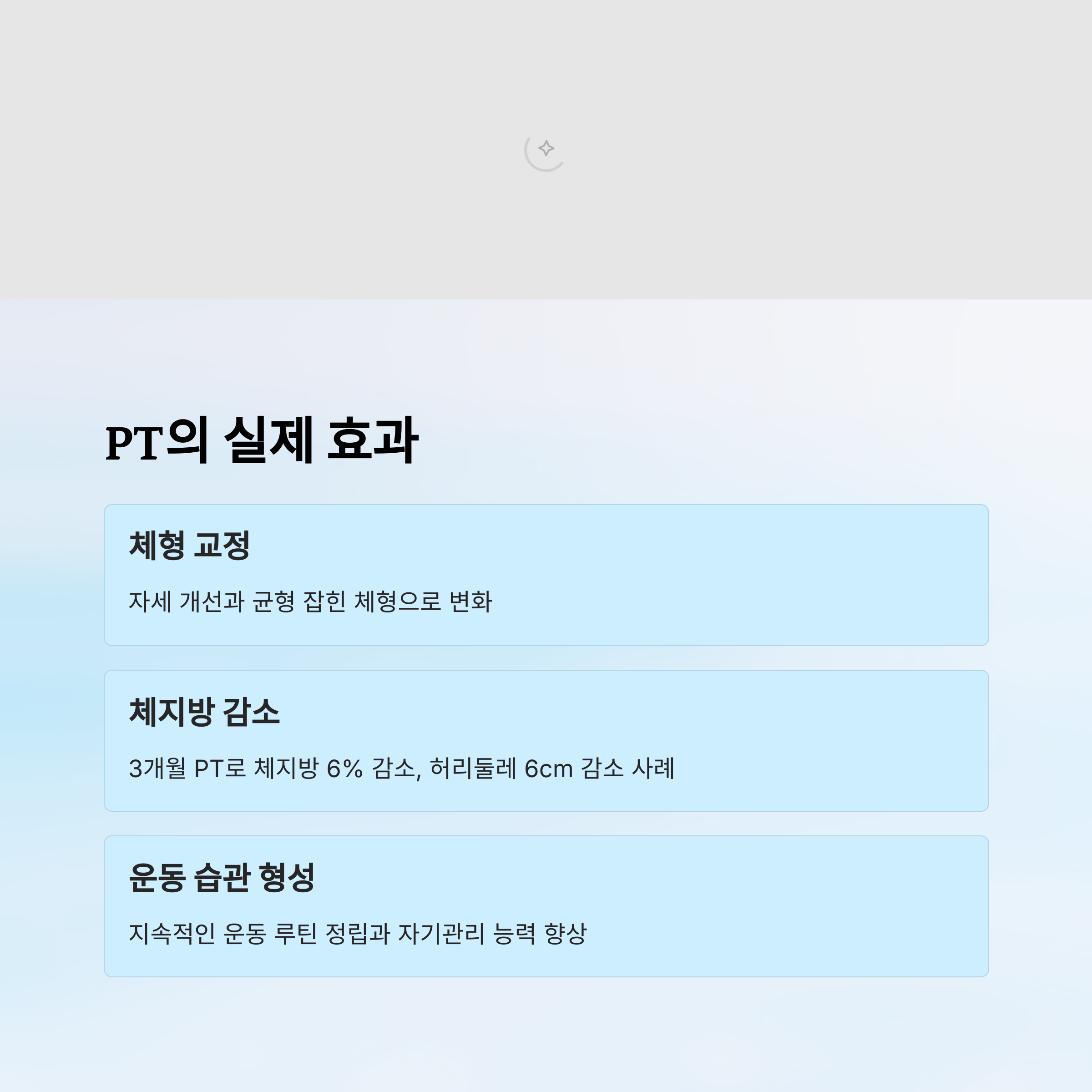 PT의 실제 효과

체형 교정

자세 개선과 균형 잡힌 체형으로 변화

체지방 감소

3개월 PT로 체지방 6% 감소, 허리둘레 6cm 감소 사례

운동 습관 형성

지속적인 운동 루틴 정립과 자기관리 능력 향상